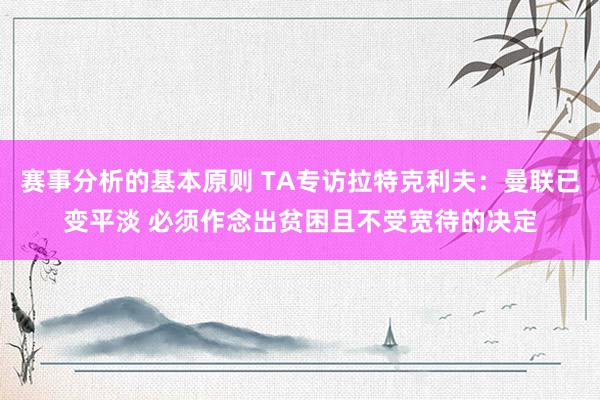 赛事分析的基本原则 TA专访拉特克利夫：曼联已变平淡 必须作念出贫困且不受宽待的决定